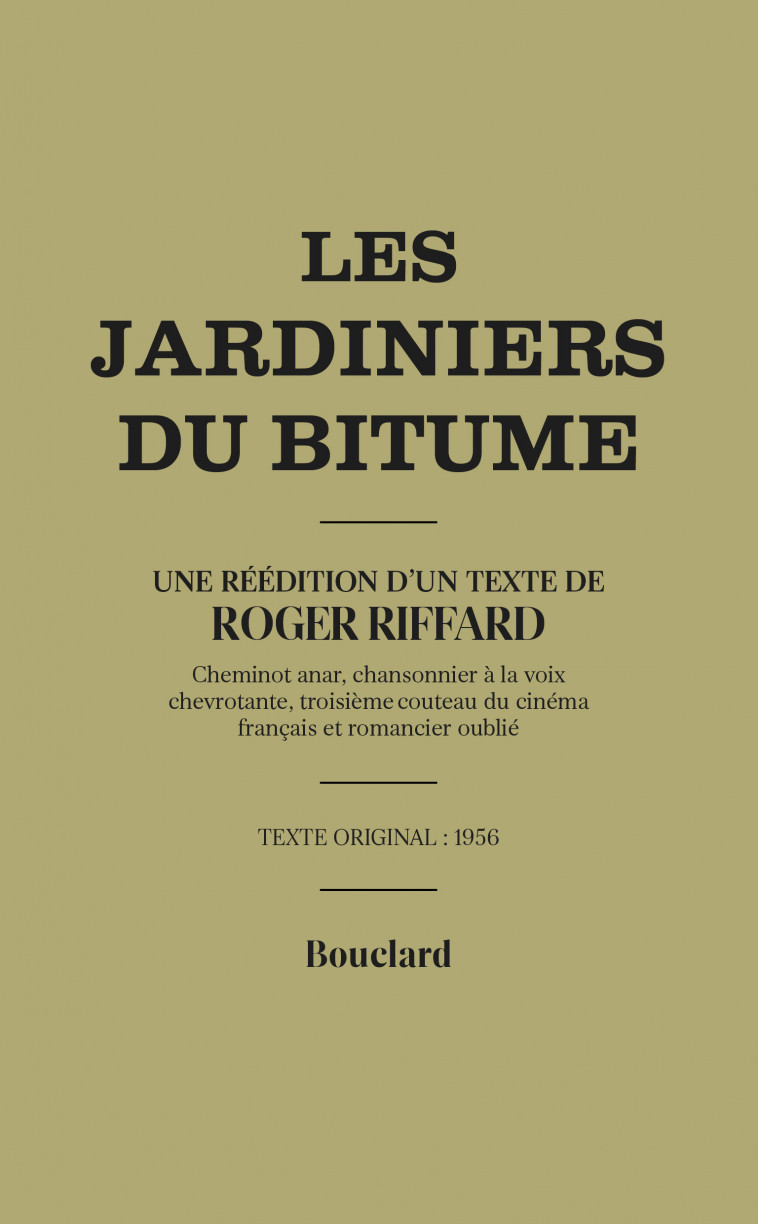 LES JARDINIERS DU BITUME

UNE RÉÉDITION D'UN TEXTE DE
ROGER RIFFARD

Cheminot anar, chansonnier à la voix chevrotante, troisième couteau du cinéma français et romancier oublié

TEXTE ORIGINAL : 1956

Bouclard